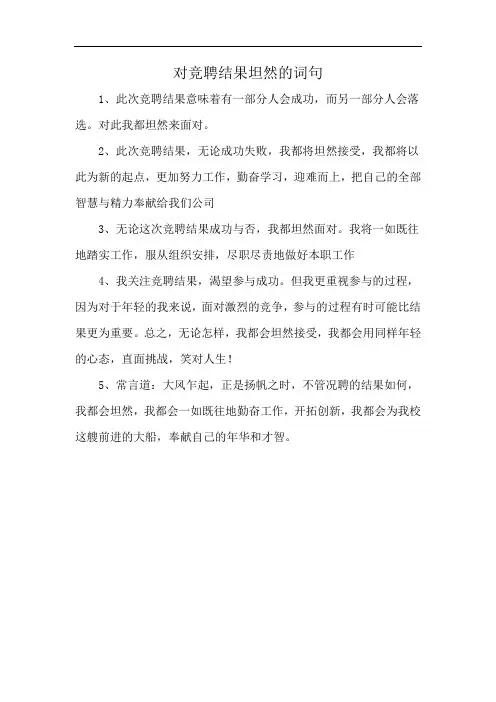 对竞聘结果坦然的词句

1、此次竞聘结果意味着有一部分人会成功，而另一部分人会落选。对此我都坦然来面对。

2、此次竞聘结果，无论成功失败，我都将坦然接受，我都将以此为新的起点，更加努力工作，勤奋学习，迎难而上，把自己的全部智慧与精力奉献给我们公司

3、无论这次竞聘结果成功与否，我都坦然面对。我将一如既往地踏实工作，服从组织安排，尽职尽责地做好本职工作

4、我关注竞聘结果，渴望参与成功。但我更重视参与的过程，因为对于年轻的我来说，面对激烈的竞争，参与的过程有时可能比结果更为重要。总之，无论怎样，我都会坦然接受，我都会用同样年轻的心态，直面挑战，笑对人生！

5、常言道：大风乍起，正是扬帆之时，不管况聘的结果如何，我都会坦然，我都会一如既往地勤奋工作，开拓创新，我都会为我校这艘前进的大船，奉献自己的年华和才智。